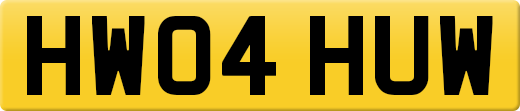 HW04 HUW